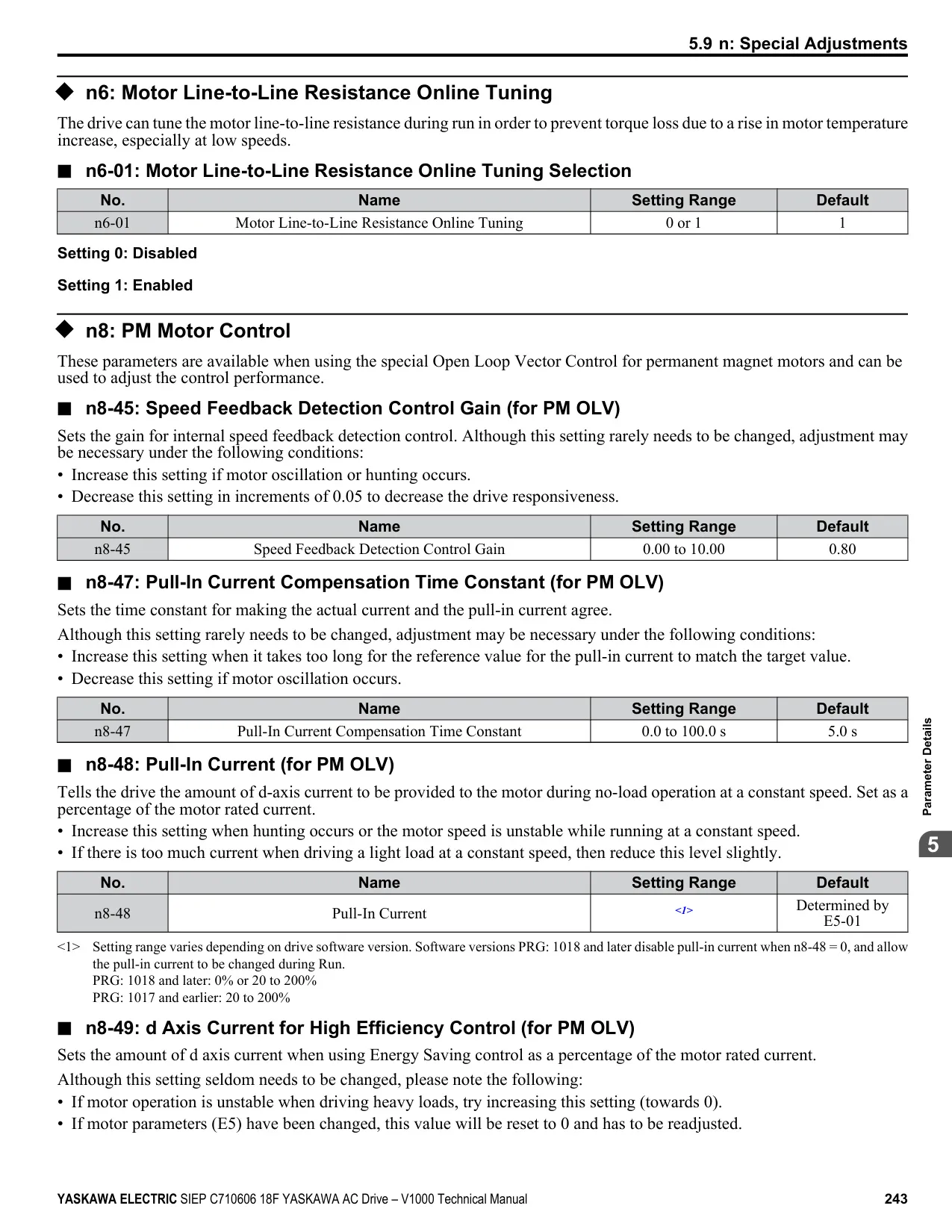 5.9 n: Special Adjustments

◆ n6: Motor Line-to-Line Resistance Online Tuning

The drive can tune the motor line-to-line resistance during run in order to prevent torque loss due to a rise in motor temperature increase, especially at low speeds.

■ n6-01: Motor Line-to-Line Resistance Online Tuning Selection

| No. | Name | Setting Range | Default |
|---|---|---|---|
| n6-01 | Motor Line-to-Line Resistance Online Tuning | 0 or 1 | 1 |

Setting 0: Disabled

Setting 1: Enabled

◆ n8: PM Motor Control

These parameters are available when using the special Open Loop Vector Control for permanent magnet motors and can be used to adjust the control performance.

■ n8-45: Speed Feedback Detection Control Gain (for PM OLV)

Sets the gain for internal speed feedback detection control. Although this setting rarely needs to be changed, adjustment may be necessary under the following conditions:
• Increase this setting if motor oscillation or hunting occurs.
• Decrease this setting in increments of 0.05 to decrease the drive responsiveness.

| No. | Name | Setting Range | Default |
|---|---|---|---|
| n8-45 | Speed Feedback Detection Control Gain | 0.00 to 10.00 | 0.80 |

■ n8-47: Pull-In Current Compensation Time Constant (for PM OLV)

Sets the time constant for making the actual current and the pull-in current agree.

Although this setting rarely needs to be changed, adjustment may be necessary under the following conditions:
• Increase this setting when it takes too long for the reference value for the pull-in current to match the target value.
• Decrease this setting if motor oscillation occurs.

| No. | Name | Setting Range | Default |
|---|---|---|---|
| n8-47 | Pull-In Current Compensation Time Constant | 0.0 to 100.0 s | 5.0 s |

■ n8-48: Pull-In Current (for PM OLV)

Tells the drive the amount of d-axis current to be provided to the motor during no-load operation at a constant speed. Set as a percentage of the motor rated current.
• Increase this setting when hunting occurs or the motor speed is unstable while running at a constant speed.
• If there is too much current when driving a light load at a constant speed, then reduce this level slightly.

| No. | Name | Setting Range | Default |
|---|---|---|---|
| n8-48 | Pull-In Current | <1> | Determined by E5-01 |

<1> Setting range varies depending on drive software version. Software versions PRG: 1018 and later disable pull-in current when n8-48 = 0, and allow the pull-in current to be changed during Run.
PRG: 1018 and later: 0% or 20 to 200%
PRG: 1017 and earlier: 20 to 200%

■ n8-49: d Axis Current for High Efficiency Control (for PM OLV)

Sets the amount of d axis current when using Energy Saving control as a percentage of the motor rated current.

Although this setting seldom needs to be changed, please note the following:
• If motor operation is unstable when driving heavy loads, try increasing this setting (towards 0).
• If motor parameters (E5) have been changed, this value will be reset to 0 and has to be readjusted.

Parameter Details

5

YASKAWA ELECTRIC SIEP C710606 18F YASKAWA AC Drive – V1000 Technical Manual 243